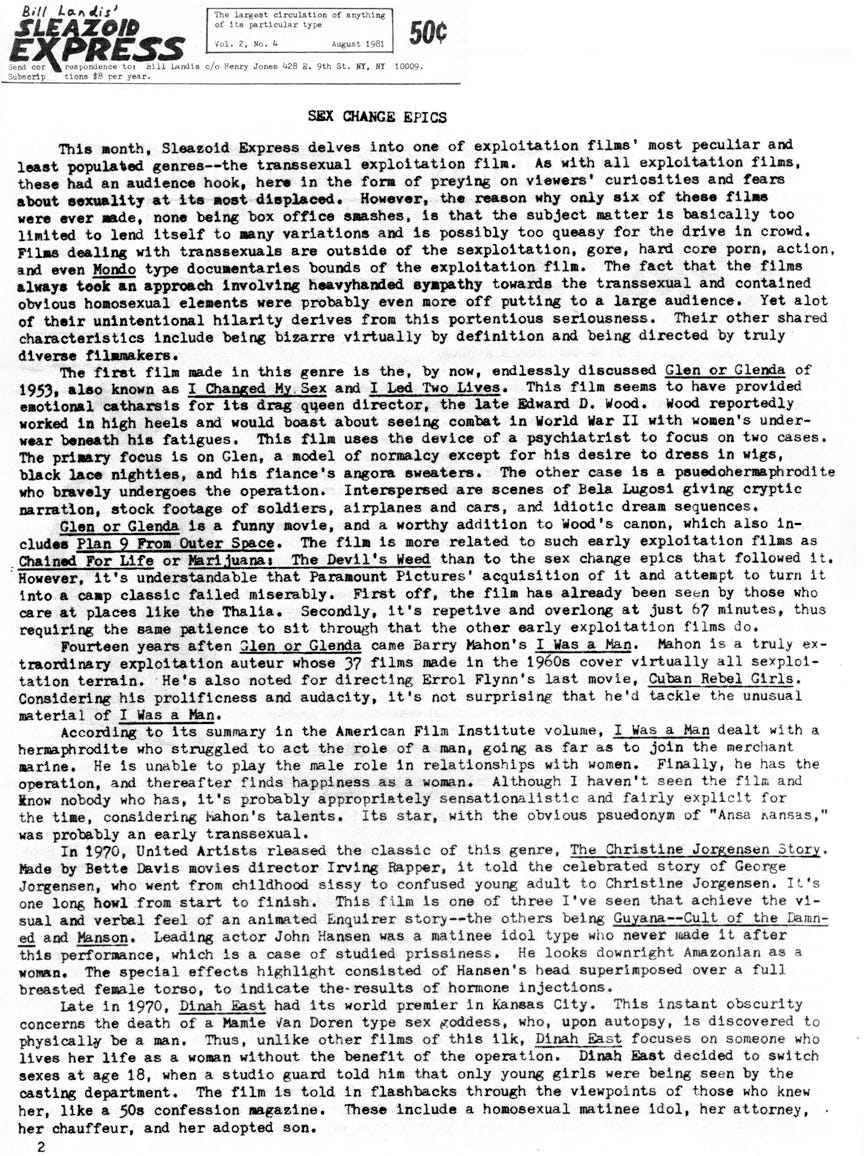 Bill Landis'
SLEAZOID EXPRESS

The largest circulation of anything of its particular type

Vol. 2, No. 4 August 1981

50¢

Send correspondence to: Bill Landis c/o Henry Jones 428 E. 9th St. NY, NY 10009.
Subscriptions $8 per year.

SEX CHANGE EPICS

This month, Sleazoid Express delves into one of exploitation films' most peculiar and least populated genres--the transsexual exploitation film. As with all exploitation films, these had an audience hook, here in the form of preying on viewers' curiosities and fears about sexuality at its most displaced. However, the reason why only six of these films were ever made, none being box office smashes, is that the subject matter is basically too limited to lend itself to many variations and is possibly too queasy for the drive in crowd. Films dealing with transsexuals are outside of the sexploitation, gore, hard core porn, action, and even Mondo type documentaries bounds of the exploitation film. The fact that the films always took an approach involving heavyhanded sympathy towards the transsexual and contained obvious homosexual elements were probably even more off putting to a large audience. Yet alot of their unintentional hilarity derives from this portentious seriousness. Their other shared characteristics include being bizarre virtually by definition and being directed by truly diverse filmmakers.

The first film made in this genre is the, by now, endlessly discussed Glen or Glenda of 1953, also known as I Changed My Sex and I Led Two Lives. This film seems to have provided emotional catharsis for its drag queen director, the late Edward D. Wood. Wood reportedly worked in high heels and would boast about seeing combat in World War II with women's underwear beneath his fatigues. This film uses the device of a psychiatrist to focus on two cases. The primary focus is on Glen, a model of normalcy except for his desire to dress in wigs, black lace nighties, and his fiance's angora sweaters. The other case is a psuedohermaphrodite who bravely undergoes the operation. Interspersed are scenes of Bela Lugosi giving cryptic narration, stock footage of soldiers, airplanes and cars, and idiotic dream sequences.

Glen or Glenda is a funny movie, and a worthy addition to Wood's canon, which also includes Plan 9 From Outer Space. The film is more related to such early exploitation films as Chained For Life or Marijuana: The Devil's Weed than to the sex change epics that followed it. However, it's understandable that Paramount Pictures' acquisition of it and attempt to turn it into a camp classic failed miserably. First off, the film has already been seen by those who care at places like the Thalia. Secondly, it's repetive and overlong at just 67 minutes, thus requiring the same patience to sit through that the other early exploitation films do.

Fourteen years aften Glen or Glenda came Barry Mahon's I Was a Man. Mahon is a truly extraordinary exploitation auteur whose 37 films made in the 1960s cover virtually all sexploitation terrain. He's also noted for directing Errol Flynn's last movie, Cuban Rebel Girls. Considering his prolificness and audacity, it's not surprising that he'd tackle the unusual material of I Was a Man.

According to its summary in the American Film Institute volume, I Was a Man dealt with a hermaphrodite who struggled to act the role of a man, going as far as to join the merchant marine. He is unable to play the male role in relationships with women. Finally, he has the operation, and thereafter finds happiness as a woman. Although I haven't seen the film and know nobody who has, it's probably appropriately sensationalistic and fairly explicit for the time, considering Mahon's talents. Its star, with the obvious psuedonym of "Ansa Kansas," was probably an early transsexual.

In 1970, United Artists rleased the classic of this genre, The Christine Jorgensen Story. Made by Bette Davis movies director Irving Rapper, it told the celebrated story of George Jorgensen, who went from childhood sissy to confused young adult to Christine Jorgensen. It's one long howl from start to finish. This film is one of three I've seen that achieve the visual and verbal feel of an animated Enquirer story--the others being Guyana--Cult of the Damned and Manson. Leading actor John Hansen was a matinee idol type who never made it after this performance, which is a case of studied prissiness. He looks downright Amazonian as a woman. The special effects highlight consisted of Hansen's head superimposed over a full breasted female torso, to indicate the results of hormone injections.

Late in 1970, Dinah East had its world premier in Kansas City. This instant obscurity concerns the death of a Mamie Van Doren type sex goddess, who, upon autopsy, is discovered to physically be a man. Thus, unlike other films of this ilk, Dinah East focuses on someone who lives her life as a woman without the benefit of the operation. Dinah East decided to switch sexes at age 18, when a studio guard told him that only young girls were being seen by the casting department. The film is told in flashbacks through the viewpoints of those who knew her, like a 50s confession magazine. These include a homosexual matinee idol, her attorney, her chauffeur, and her adopted son.

2